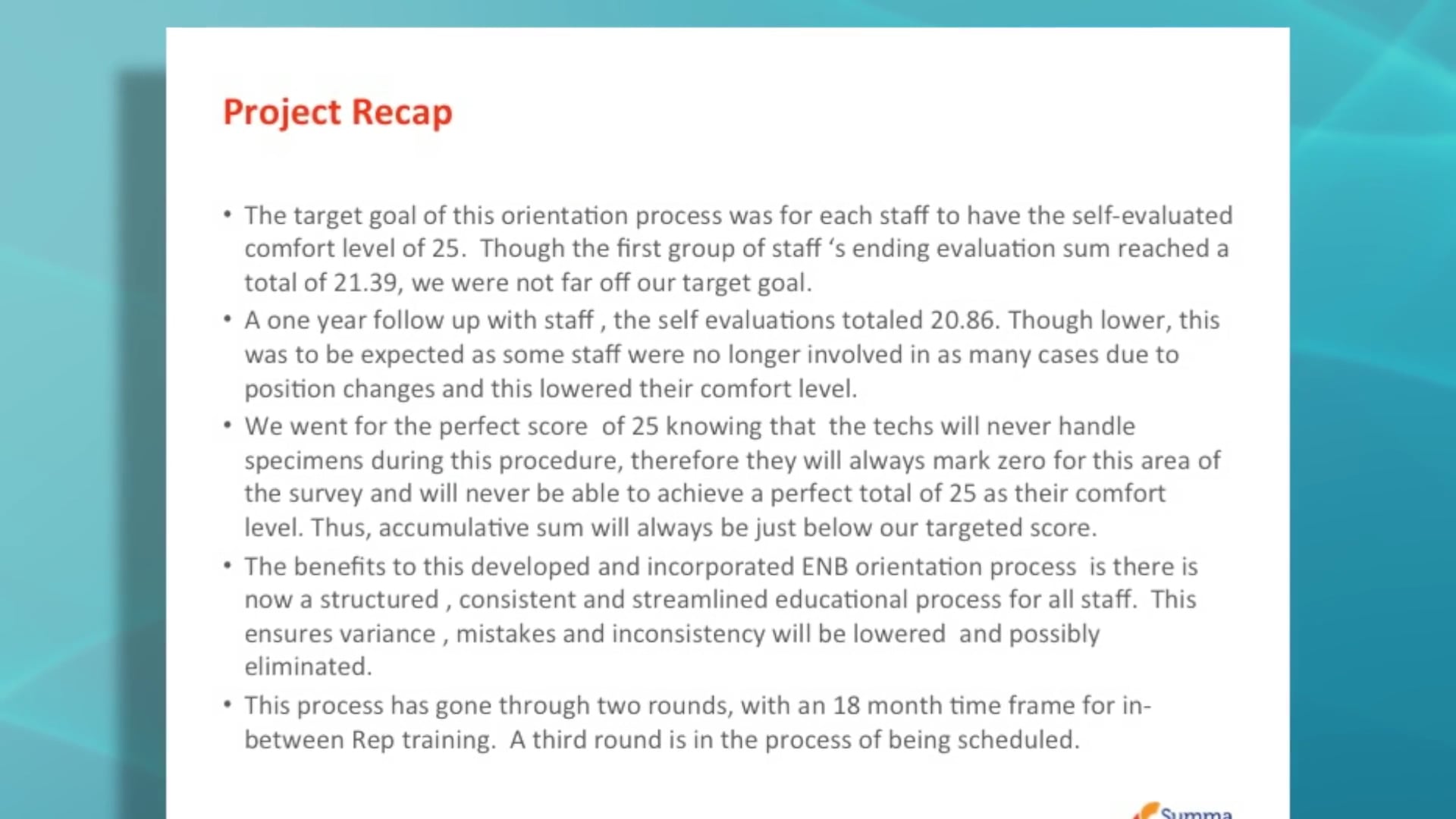 Project Recap

• The target goal of this orientation process was for each staff to have the self-evaluated comfort level of 25. Though the first group of staff 's ending evaluation sum reached a total of 21.39, we were not far off our target goal.
• A one year follow up with staff , the self evaluations totaled 20.86. Though lower, this was to be expected as some staff were no longer involved in as many cases due to position changes and this lowered their comfort level.
• We went for the perfect score of 25 knowing that the techs will never handle specimens during this procedure, therefore they will always mark zero for this area of the survey and will never be able to achieve a perfect total of 25 as their comfort level. Thus, accumulative sum will always be just below our targeted score.
• The benefits to this developed and incorporated ENB orientation process is there is now a structured , consistent and streamlined educational process for all staff. This ensures variance , mistakes and inconsistency will be lowered and possibly eliminated.
• This process has gone through two rounds, with an 18 month time frame for in-between Rep training. A third round is in the process of being scheduled.

Summa